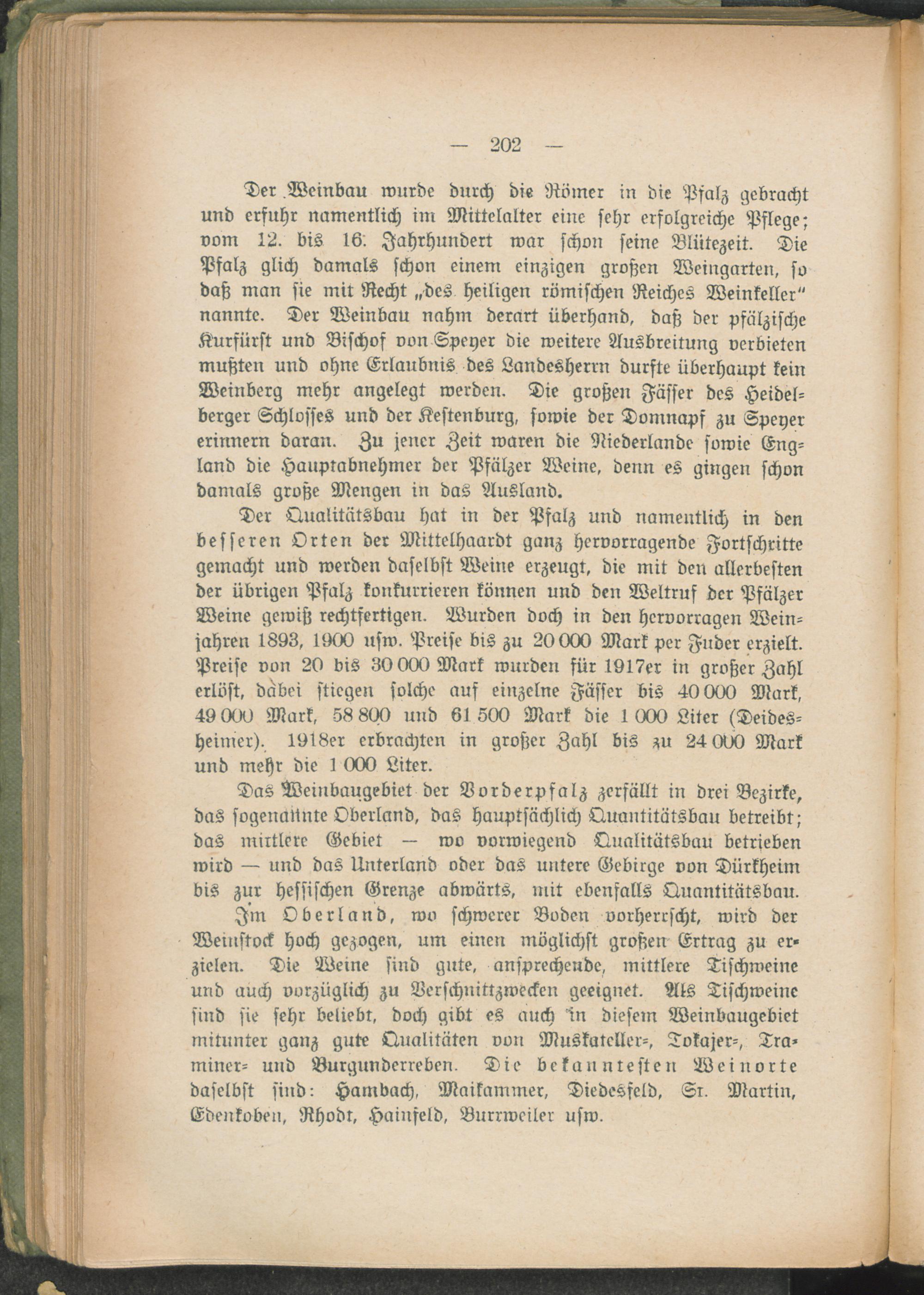 — 202 —

Der Weinbau wurde durch die Römer in die Pfalz gebracht und erfuhr namentlich im Mittelalter eine sehr erfolgreiche Pflege; vom 12. bis 16. Jahrhundert war schon seine Blütezeit. Die Pfalz glich damals schon einem einzigen großen Weingarten, so daß man sie mit Recht „des heiligen römischen Reiches Weinkeller" nannte. Der Weinbau nahm derart überhand, daß der pfälzische Kurfürst und Bischof von Speyer die weitere Ausbreitung verbieten mußten und ohne Erlaubnis des Landesherrn durfte überhaupt kein Weinberg mehr angelegt werden. Die großen Fässer des Heidelberger Schlosses und der Kestenburg, sowie der Domnapf zu Speyer erinnern daran. Zu jener Zeit waren die Niederlande sowie England die Hauptabnehmer der Pfälzer Weine, denn es gingen schon damals große Mengen in das Ausland.

Der Qualitätsbau hat in der Pfalz und namentlich in den besseren Orten der Mittelhaardt ganz hervorragende Fortschritte gemacht und werden daselbst Weine erzeugt, die mit den allerbesten der übrigen Pfalz konkurrieren können und den Weltruf der Pfälzer Weine gewiß rechtfertigen. Wurden doch in den hervorragen Weinjahren 1893, 1900 usw. Preise bis zu 20 000 Mark per Fuder erzielt. Preise von 20 bis 30 000 Mark wurden für 1917er in großer Zahl erlöst, dabei stiegen solche auf einzelne Fässer bis 40 000 Mark, 49 000 Mark, 58 800 und 61 500 Mark die 1 000 Liter (Deidesheimer). 1918er erbrachten in großer Zahl bis zu 24 000 Mark und mehr die 1 000 Liter.

Das Weinbaugebiet der Vorderpfalz zerfällt in drei Bezirke, das sogenannte Oberland, das hauptsächlich Quantitätsbau betreibt; das mittlere Gebiet — wo vorwiegend Qualitätsbau betrieben wird — und das Unterland oder das untere Gebirge von Dürkheim bis zur hessischen Grenze abwärts, mit ebenfalls Quantitätsbau.

Im Oberland, wo schwerer Boden vorherrscht, wird der Weinstock hoch gezogen, um einen möglichst großen Ertrag zu erzielen. Die Weine sind gute, ansprechende, mittlere Tischweine und auch vorzüglich zu Verschnittzwecken geeignet. Als Tischweine sind sie sehr beliebt, doch gibt es auch in diesem Weinbaugebiet mitunter ganz gute Qualitäten von Muskateller-, Tokajer-, Traminer- und Burgunderreben. Die bekanntesten Weinorte daselbst sind: Hambach, Maikammer, Diedesfeld, St. Martin, Edenkoben, Rhodt, Hainfeld, Burrweiler usw.